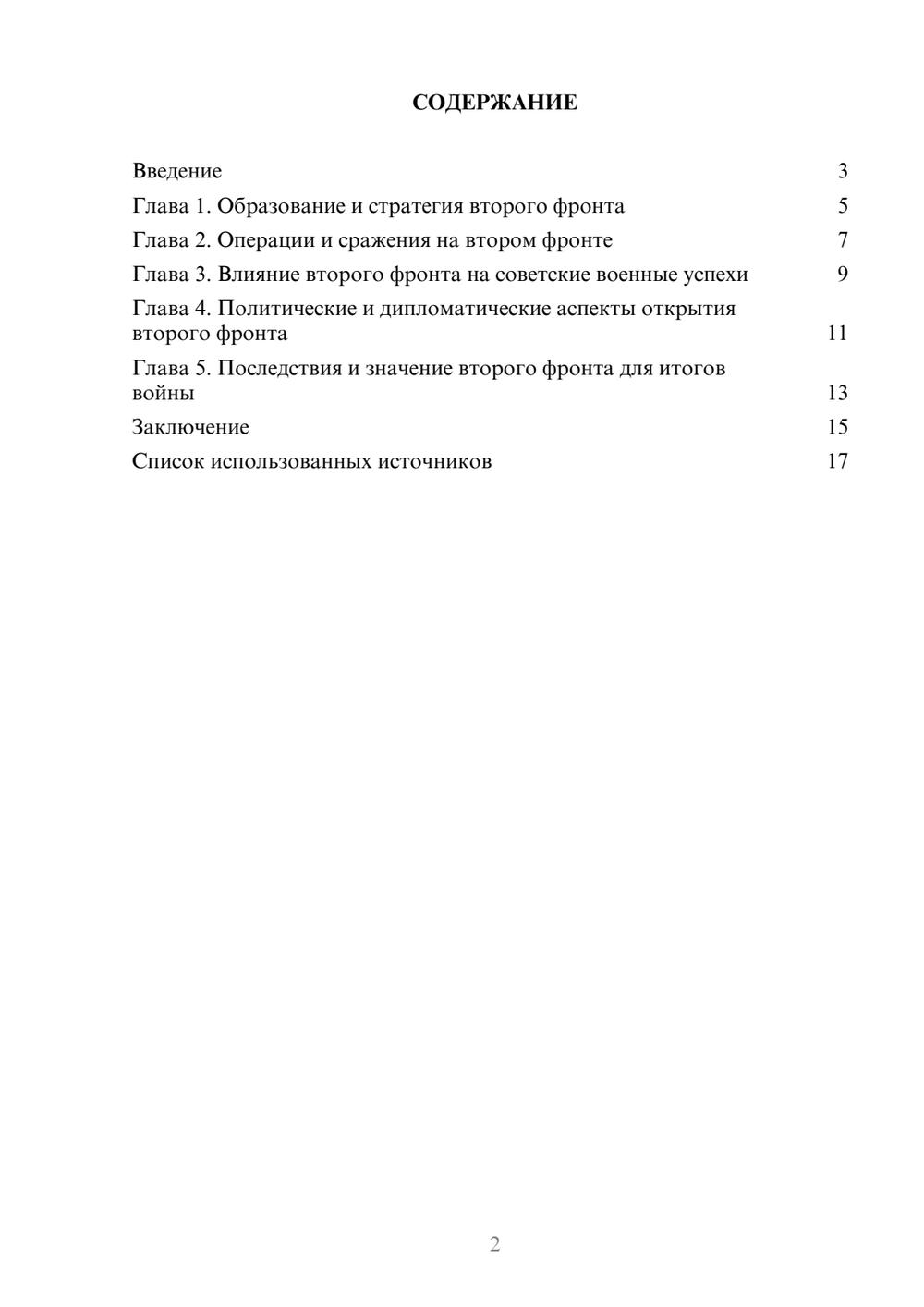 СОДЕРЖАНИЕ

Введение 3
Глава 1. Образование и стратегия второго фронта 5
Глава 2. Операции и сражения на втором фронте 7
Глава 3. Влияние второго фронта на советские военные успехи 9
Глава 4. Политические и дипломатические аспекты открытия второго фронта 11
Глава 5. Последствия и значение второго фронта для итогов войны 13
Заключение 15
Список использованных источников 17

2